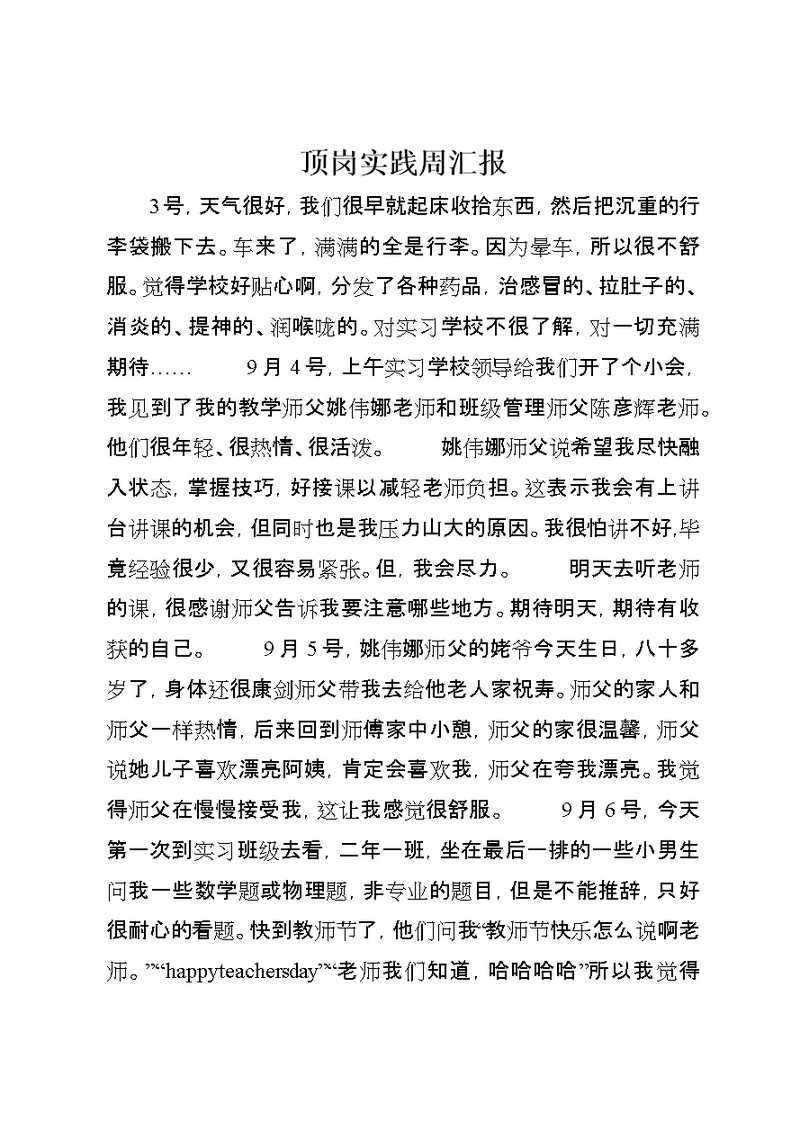 顶岗实践周汇报

3号，天气很好，我们很早就起床收拾东西，然后把沉重的行李袋搬下去。车来了，满满的全是行李。因为晕车，所以很不舒服。觉得学校好贴心啊，分发了各种药品，治感冒的、拉肚子的、消炎的、提神的、润喉咙的。对实习学校不很了解，对一切充满期待……　　9月4号，上午实习学校领导给我们开了个小会，我见到了我的教学师父姚伟娜老师和班级管理师父陈彦辉老师。他们很年轻、很热情、很活泼。　　姚伟娜师父说希望我尽快融入状态，掌握技巧，好接课以减轻老师负担。这表示我会有上讲台讲课的机会，但同时也是我压力山大的原因。我很怕讲不好,毕竟经验很少，又很容易紧张。但，我会尽力。　　明天去听老师的课，很感谢师父告诉我要注意哪些地方。期待明天，期待有收获的自己。　　9月5号，姚伟娜师父的姥爷今天生日，八十多岁了，身体还很康剑师父带我去给他老人家祝寿。师父的家人和师父一样热情，后来回到师傅家中小憩，师父的家很温馨，师父说她儿子喜欢漂亮阿姨，肯定会喜欢我，师父在夸我漂亮。我觉得师父在慢慢接受我，这让我感觉很舒服。　　9月6号，今天第一次到实习班级去看，二年一班，坐在最后一排的一些小男生问我一些数学题或物理题，非专业的题目，但是不能推辞，只好很耐心的看题。快到教师节了，他们问我“教师节快乐怎么说啊老师。”“happyteachersday”“老师我们知道，哈哈哈哈”所以我觉得